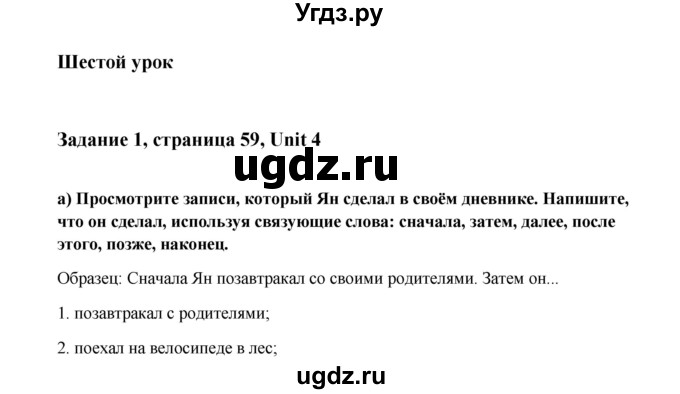 Угдз.ру

Шестой урок

Задание 1, страница 59, Unit 4

ugdz.ru

а) Просмотрите записи, который Ян сделал в своём дневнике. Напишите, что он сделал, используя связующие слова: сначала, затем, далее, после этого, позже, наконец.

Образец: Сначала Ян позавтракал со своими родителями. Затем он...

1. позавтракал с родителями;

2. поехал на велосипеде в лес;

ugdz.ru